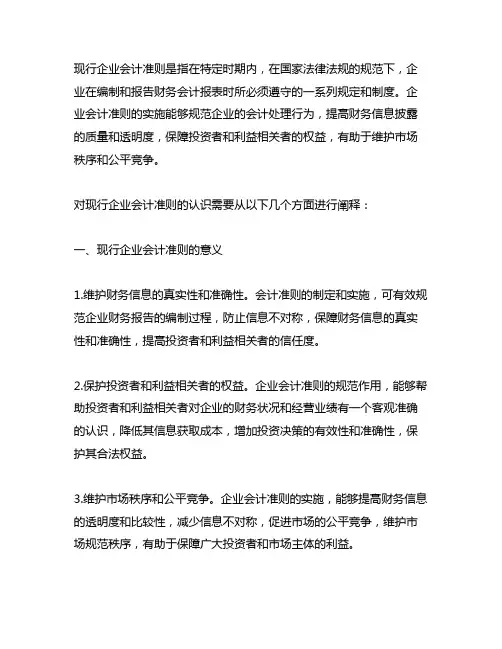 现行企业会计准则是指在特定时期内，在国家法律法规的规范下，企业在编制和报告财务会计报表时所必须遵守的一系列规定和制度。企业会计准则的实施能够规范企业的会计处理行为，提高财务信息披露的质量和透明度，保障投资者和利益相关者的权益，有助于维护市场秩序和公平竞争。

对现行企业会计准则的认识需要从以下几个方面进行阐释：

一、现行企业会计准则的意义

1.维护财务信息的真实性和准确性。会计准则的制定和实施，可有效规范企业财务报告的编制过程，防止信息不对称，保障财务信息的真实性和准确性，提高投资者和利益相关者的信任度。

2.保护投资者和利益相关者的权益。企业会计准则的规范作用，能够帮助投资者和利益相关者对企业的财务状况和经营业绩有一个客观准确的认识，降低其信息获取成本，增加投资决策的有效性和准确性，保护其合法权益。

3.维护市场秩序和公平竞争。企业会计准则的实施，能够提高财务信息的透明度和比较性，减少信息不对称，促进市场的公平竞争，维护市场规范秩序，有助于保障广大投资者和市场主体的利益。